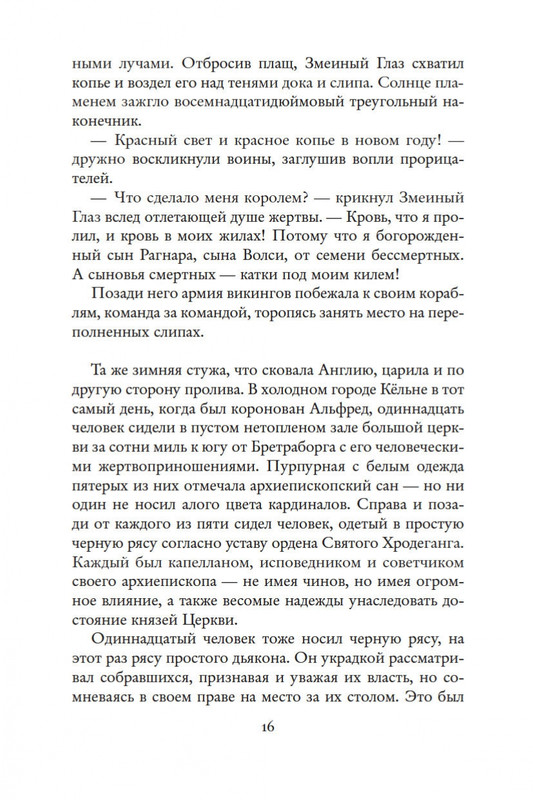 ными лучами. Отбросив плащ, Змеиный Глаз схватил копье и воздел его над тенями дока и слипа. Солнце пламенем зажгло восемнадцатидюймовый треугольный наконечник.

— Красный свет и красное копье в новом году! — дружно воскликнули воины, заглушив вопли прорицателей.

— Что сделало меня королем? — крикнул Змеиный Глаз вслед отлетающей душе жертвы. — Кровь, что я пролил, и кровь в моих жилах! Потому что я богорожденный сын Рагнара, сына Волси, от семени бессмертных. А сыновья смертных — катки под моим килем!

Позади него армия викингов побежала к своим кораблям, команда за командой, торопясь занять место на переполненных слипах.

Та же зимняя стужа, что сковала Англию, царила и по другую сторону пролива. В холодном городе Кёльне в тот самый день, когда был коронован Альфред, одиннадцать человек сидели в пустом нетопленом зале большой церкви за сотни миль к югу от Бретраборга с его человеческими жертвоприношениями. Пурпурная с белым одежда пятерых из них отмечала архиепископский сан — но ни один не носил алого цвета кардиналов. Справа и позади от каждого из пяти сидел человек, одетый в простую черную рясу согласно уставу ордена Святого Хродеганга. Каждый был капелланом, исповедником и советчиком своего архиепископа — не имея чинов, но имея огромное влияние, а также весомые надежды унаследовать достояние князей Церкви.

Одиннадцатый человек тоже носил черную рясу, на этот раз рясу простого дьякона. Он украдкой рассматривал собравшихся, признавая и уважая их власть, но сомневаясь в своем праве на место за их столом. Это был

16